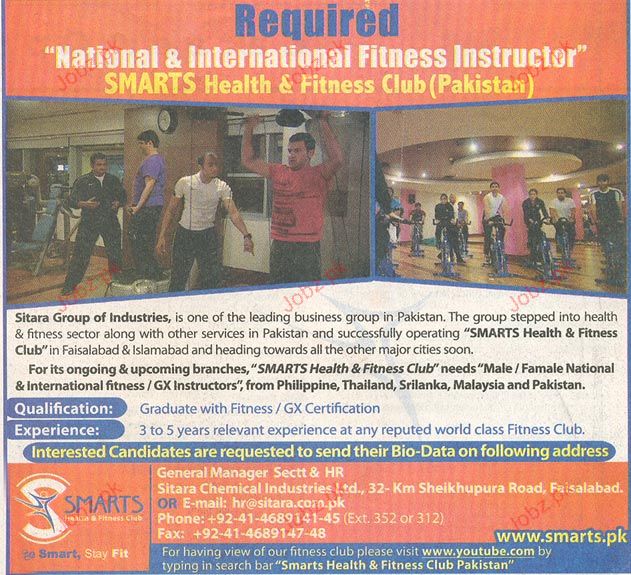 Required

"National & International Fitness Instructor"

SMARTS Health & Fitness Club (Pakistan)

Sitara Group of Industries, is one of the leading business group in Pakistan. The group stepped into health & fitness sector along with other services in Pakistan and successfully operating "SMARTS Health & Fitness Club" in Faisalabad & Islamabad and heading towards all the other major cities soon.

For its ongoing & upcoming branches, "SMARTS Health & Fitness Club" needs "Male / Famale National & International fitness / GX Instructors", from Philippine, Thailand, Srilanka, Malaysia and Pakistan.

Qualification: Graduate with Fitness / GX Certification

Experience: 3 to 5 years relevant experience at any reputed world class Fitness Club.

Interested Candidates are requested to send their Bio-Data on following address

SMARTS
Health & Fitness Club

Be Smart, Stay Fit

General Manager Sectt & HR
Sitara Chemical Industries Ltd., 32- Km Sheikhupura Road, Faisalabad.
OR E-mail: hr@sitara.com.pk
Phone: +92-41-4689141-45 (Ext. 352 or 312)
Fax: +92-41-4689147-48

www.smarts.pk

For having view of our fitness club please visit www.youtube.com by typing in search bar "Smarts Health & Fitness Club Pakistan"

Jobz.pk